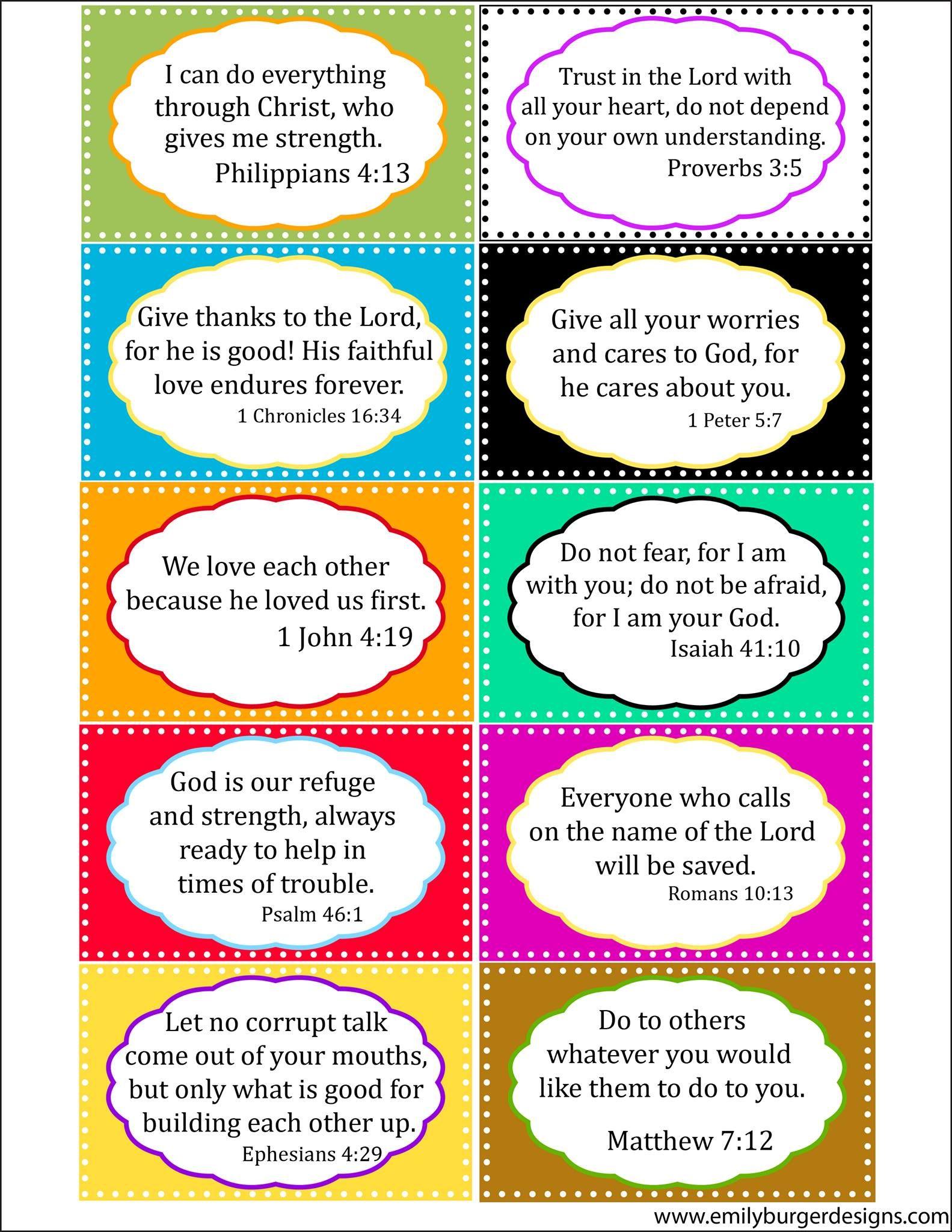 I can do everything through Christ, who gives me strength.
Philippians 4:13

Trust in the Lord with all your heart, do not depend on your own understanding.
Proverbs 3:5

Give thanks to the Lord, for he is good! His faithful love endures forever.
1 Chronicles 16:34

Give all your worries and cares to God, for he cares about you.
1 Peter 5:7

We love each other because he loved us first.
1 John 4:19

Do not fear, for I am with you; do not be afraid, for I am your God.
Isaiah 41:10

God is our refuge and strength, always ready to help in times of trouble.
Psalm 46:1

Everyone who calls on the name of the Lord will be saved.
Romans 10:13

Let no corrupt talk come out of your mouths, but only what is good for building each other up.
Ephesians 4:29

Do to others whatever you would like them to do to you.
Matthew 7:12

www.emilyburgerdesigns.com